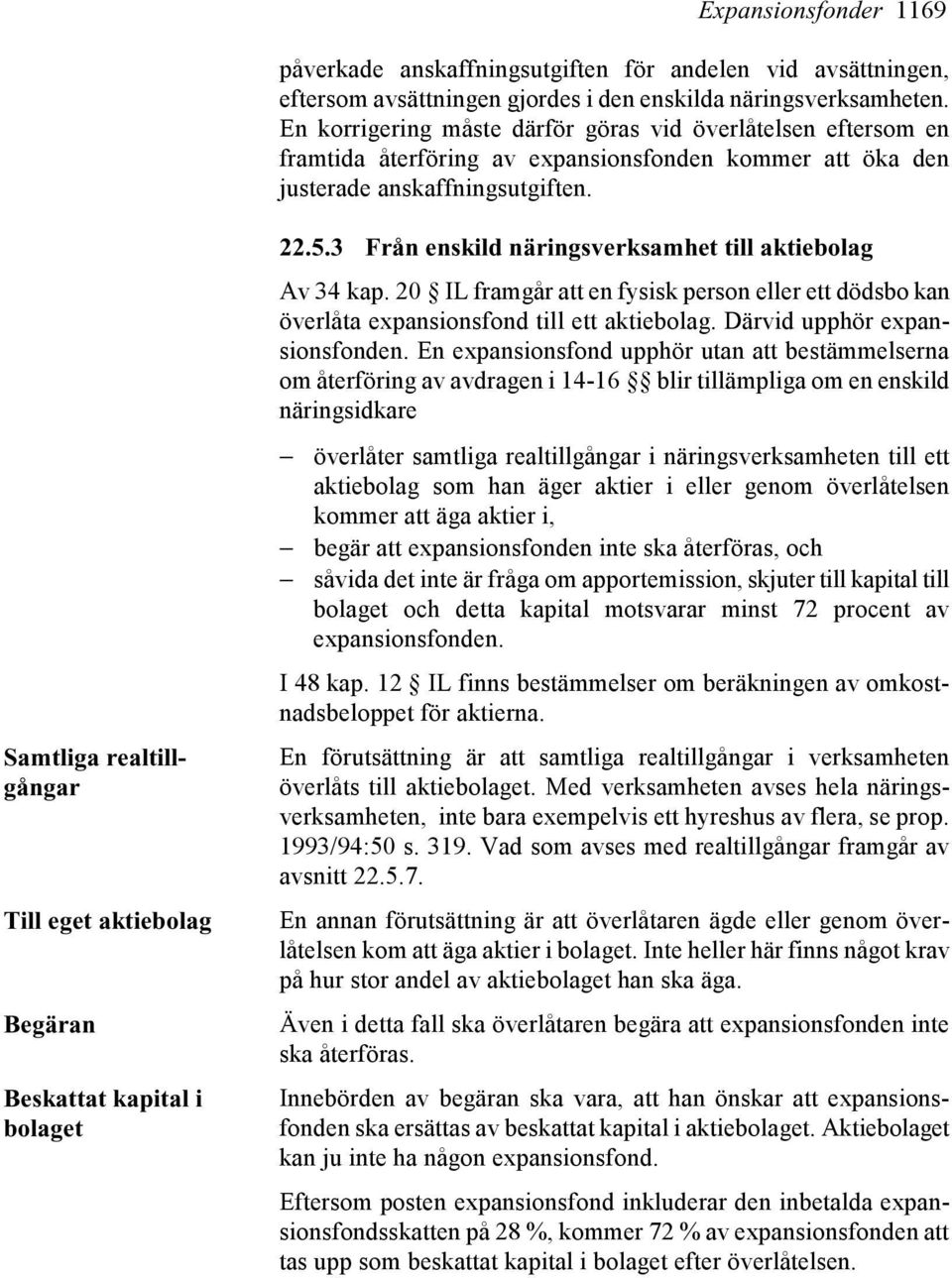 Expansionsfonder 1169

påverkade anskaffningsutgiften för andelen vid avsättningen, eftersom avsättningen gjordes i den enskilda näringsverksamheten. En korrigering måste därför göras vid överlåtelsen eftersom en framtida återföring av expansionsfonden kommer att öka den justerade anskaffningsutgiften.

22.5.3 Från enskild näringsverksamhet till aktiebolag

Av 34 kap. 20 § IL framgår att en fysisk person eller ett dödsbo kan överlåta expansionsfond till ett aktiebolag. Därvid upphör expansionsfonden. En expansionsfond upphör utan att bestämmelserna om återföring av avdragen i 14-16 §§ blir tillämpliga om en enskild näringsidkare

– överlåter samtliga realtillgångar i näringsverksamheten till ett aktiebolag som han äger aktier i eller genom överlåtelsen kommer att äga aktier i,
– begär att expansionsfonden inte ska återföras, och
– såvida det inte är fråga om apportemission, skjuter till kapital till bolaget och detta kapital motsvarar minst 72 procent av expansionsfonden.

I 48 kap. 12 § IL finns bestämmelser om beräkningen av omkostnadsbeloppet för aktierna.

Samtliga realtillgångar

En förutsättning är att samtliga realtillgångar i verksamheten överlåts till aktiebolaget. Med verksamheten avses hela näringsverksamheten, inte bara exempelvis ett hyreshus av flera, se prop. 1993/94:50 s. 319. Vad som avses med realtillgångar framgår av avsnitt 22.5.7.

Till eget aktiebolag

En annan förutsättning är att överlåtaren ägde eller genom överlåtelsen kom att äga aktier i bolaget. Inte heller här finns något krav på hur stor andel av aktiebolaget han ska äga.

Begäran

Även i detta fall ska överlåtaren begära att expansionsfonden inte ska återföras.

Beskattat kapital i bolaget

Innebörden av begäran ska vara, att han önskar att expansionsfonden ska ersättas av beskattat kapital i aktiebolaget. Aktiebolaget kan ju inte ha någon expansionsfond.

Eftersom posten expansionsfond inkluderar den inbetalda expansionsfondsskatten på 28 %, kommer 72 % av expansionsfonden att tas upp som beskattat kapital i bolaget efter överlåtelsen.